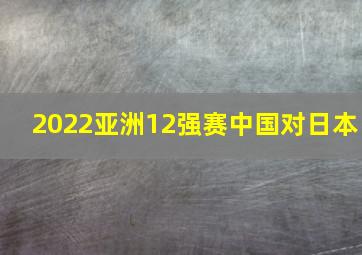 2022亚洲12强赛中国对日本